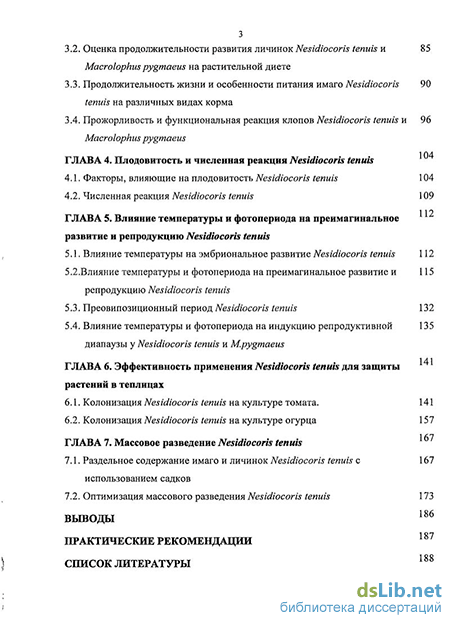 3

3.2. Оценка продолжительности развития личинок Nesidiocoris tenuis и Macrolophus pygmaeus на растительной диете 85

3.3. Продолжительность жизни и особенности питания имаго Nesidiocoris tenuis на различных видах корма 90

3.4. Прожорливость и функциональная реакция клопов Nesidiocoris tenuis и Macrolophus pygmaeus 96

ГЛАВА 4. Плодовитость и численная реакция Nesidiocoris tenuis 104

4.1. Факторы, влияющие на плодовитость Nesidiocoris tenuis 104

4.2. Численная реакция Nesidiocoris tenuis 109

ГЛАВА 5. Влияние температуры и фотопериода на преимагинальное развитие и репродукцию Nesidiocoris tenuis 112

5.1. Влияние температуры на эмбриональное развитие Nesidiocoris tenuis 112

5.2.Влияние температуры и фотопериода на преимагинальное развитие и репродукцию Nesidiocoris tenuis 115

5.3. Преовипозиционный период Nesidiocoris tenuis 132

5.4. Влияние температуры и фотопериода на индукцию репродуктивной диапаузы у Nesidiocoris tenuis и M.pygmaeus 135

ГЛАВА 6. Эффективность применения Nesidiocoris tenuis для защиты растений в теплицах 141

6.1. Колонизация Nesidiocoris tenuis на культуре томата. 141

6.2. Колонизация Nesidiocoris tenuis на культуре огурца 157

ГЛАВА 7. Массовое разведение Nesidiocoris tenuis 167

7.1. Раздельное содержание имаго и личинок Nesidiocoris tenuis с использованием садков 167

7.2. Оптимизация массового разведения Nesidiocoris tenuis 173

ВЫВОДЫ 186

ПРАКТИЧЕСКИЕ РЕКОМЕНДАЦИИ 187

СПИСОК ЛИТЕРАТУРЫ 188

dsLib.net
библиотека диссертаций